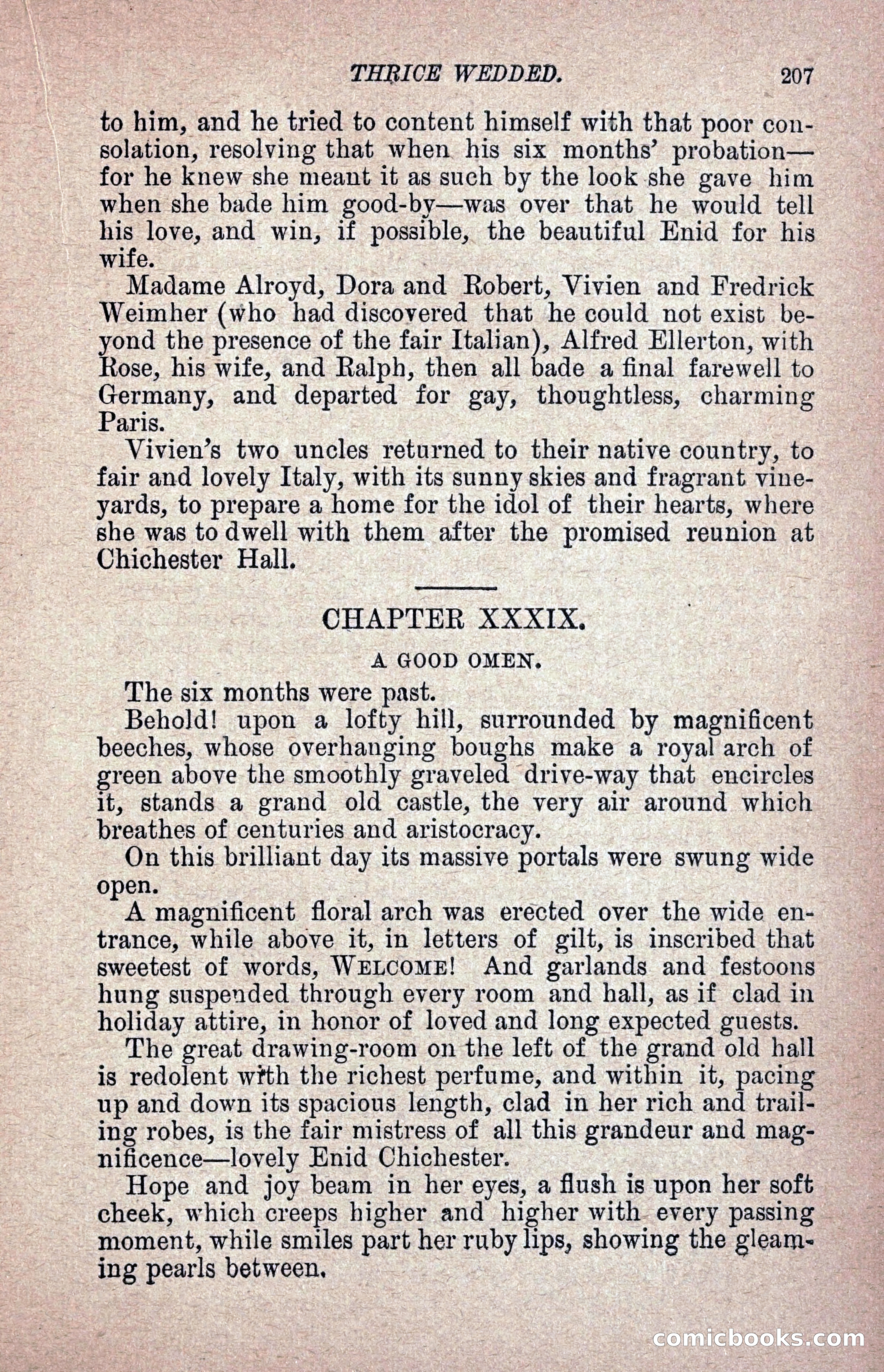 THRICE WEDDED. 207

to him, and he tried to content himself with that poor consolation, resolving that when his six months' probation—for he knew she meant it as such by the look she gave him when she bade him good-by—was over that he would tell his love, and win, if possible, the beautiful Enid for his wife.

Madame Alroyd, Dora and Robert, Vivien and Fredrick Weimher (who had discovered that he could not exist beyond the presence of the fair Italian), Alfred Ellerton, with Rose, his wife, and Ralph, then all bade a final farewell to Germany, and departed for gay, thoughtless, charming Paris.

Vivien's two uncles returned to their native country, to fair and lovely Italy, with its sunny skies and fragrant vineyards, to prepare a home for the idol of their hearts, where she was to dwell with them after the promised reunion at Chichester Hall.

CHAPTER XXXIX.

A GOOD OMEN.

The six months were past.

Behold! upon a lofty hill, surrounded by magnificent beeches, whose overhanging boughs make a royal arch of green above the smoothly graveled drive-way that encircles it, stands a grand old castle, the very air around which breathes of centuries and aristocracy.

On this brilliant day its massive portals were swung wide open.

A magnificent floral arch was erected over the wide entrance, while above it, in letters of gilt, is inscribed that sweetest of words, WELCOME! And garlands and festoons hung suspended through every room and hall, as if clad in holiday attire, in honor of loved and long expected guests.

The great drawing-room on the left of the grand old hall is redolent with the richest perfume, and within it, pacing up and down its spacious length, clad in her rich and trailing robes, is the fair mistress of all this grandeur and magnificence—lovely Enid Chichester.

Hope and joy beam in her eyes, a flush is upon her soft cheek, which creeps higher and higher with every passing moment, while smiles part her ruby lips, showing the gleaming pearls between.

comicbooks.com